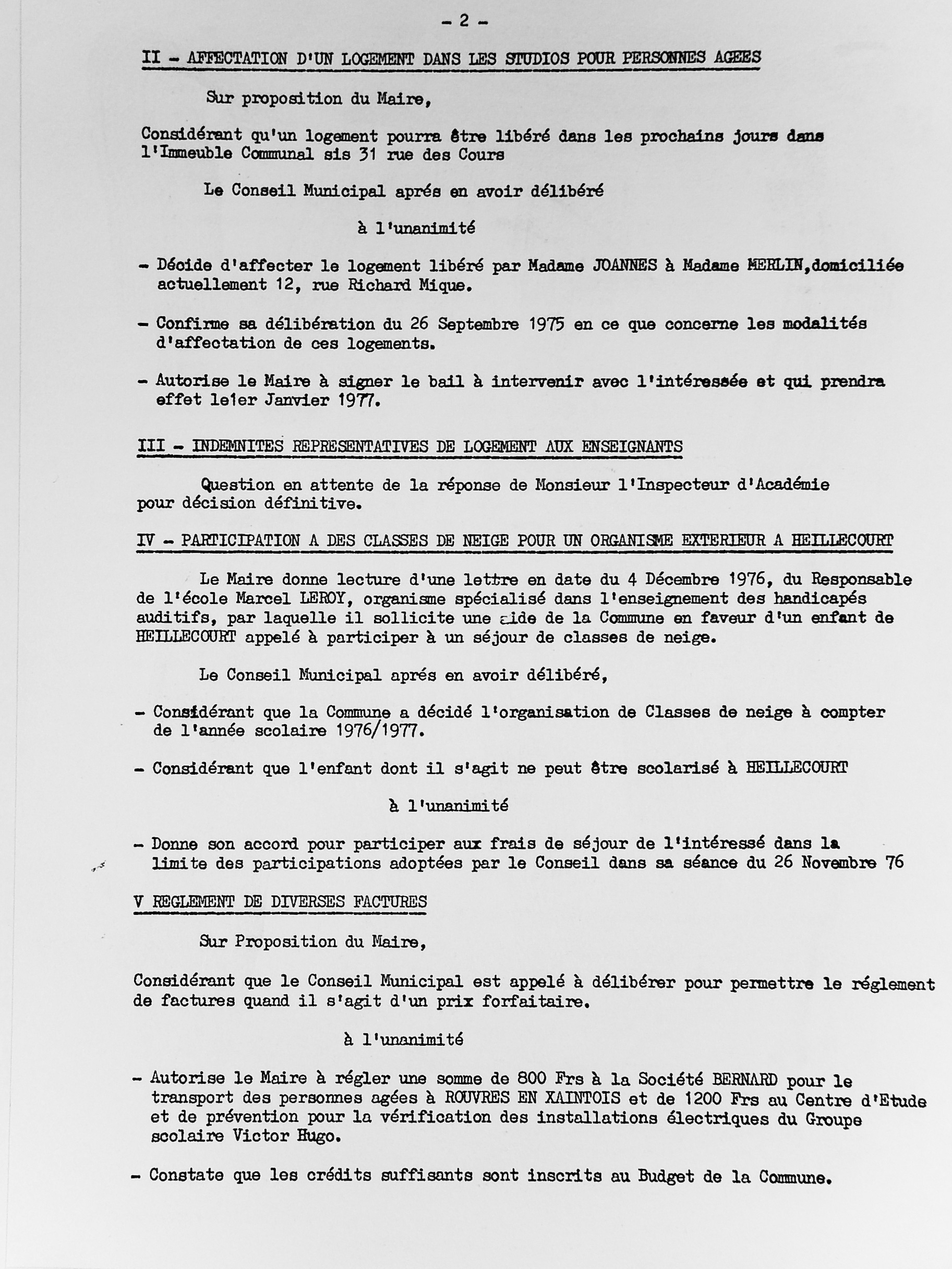 - 2 -

II - AFFECTATION D'UN LOGEMENT DANS LES STUDIOS POUR PERSONNES AGEES

Sur proposition du Maire,

Considérant qu'un logement pourra être libéré dans les prochains jours dans l'Immeuble Communal sis 31 rue des Cours

Le Conseil Municipal aprés en avoir délibéré

à l'unanimité

- Décide d'affecter le logement libéré par Madame JOANNES à Madame MERLIN,domiciliée actuellement 12, rue Richard Mique.

- Confirme sa délibération du 26 Septembre 1975 en ce que concerne les modalités d'affectation de ces logements.

- Autorise le Maire à signer le bail à intervenir avec l'intéressée et qui prendra effet le1er Janvier 1977.

III - INDEMNITES REPRESENTATIVES DE LOGEMENT AUX ENSEIGNANTS

Question en attente de la réponse de Monsieur l'Inspecteur d'Académie pour décision définitive.

IV - PARTICIPATION A DES CLASSES DE NEIGE POUR UN ORGANISME EXTERIEUR A HEILLECOURT

Le Maire donne lecture d'une lettre en date du 4 Décembre 1976, du Responsable de l'école Marcel LEROY, organisme spécialisé dans l'enseignement des handicapés auditifs, par laquelle il sollicite une aide de la Commune en faveur d'un enfant de HEILLECOURT appelé à participer à un séjour de classes de neige.

Le Conseil Municipal aprés en avoir délibéré,

- Considérant que la Commune a décidé l'organisation de Classes de neige à compter de l'année scolaire 1976/1977.

- Considérant que l'enfant dont il s'agit ne peut être scolarisé à HEILLECOURT

à l'unanimité

- Donne son accord pour participer aux frais de séjour de l'intéressé dans la limite des participations adoptées par le Conseil dans sa séance du 26 Novembre 76

V REGLEMENT DE DIVERSES FACTURES

Sur Proposition du Maire,

Considérant que le Conseil Municipal est appelé à délibérer pour permettre le réglement de factures quand il s'agit d'un prix forfaitaire.

à l'unanimité

- Autorise le Maire à régler une somme de 800 Frs à la Société BERNARD pour le transport des personnes agées à ROUVRES EN XAINTOIS et de 1200 Frs au Centre d'Etude et de prévention pour la vérification des installations électriques du Groupe scolaire Victor Hugo.

- Constate que les crédits suffisants sont inscrits au Budget de la Commune.